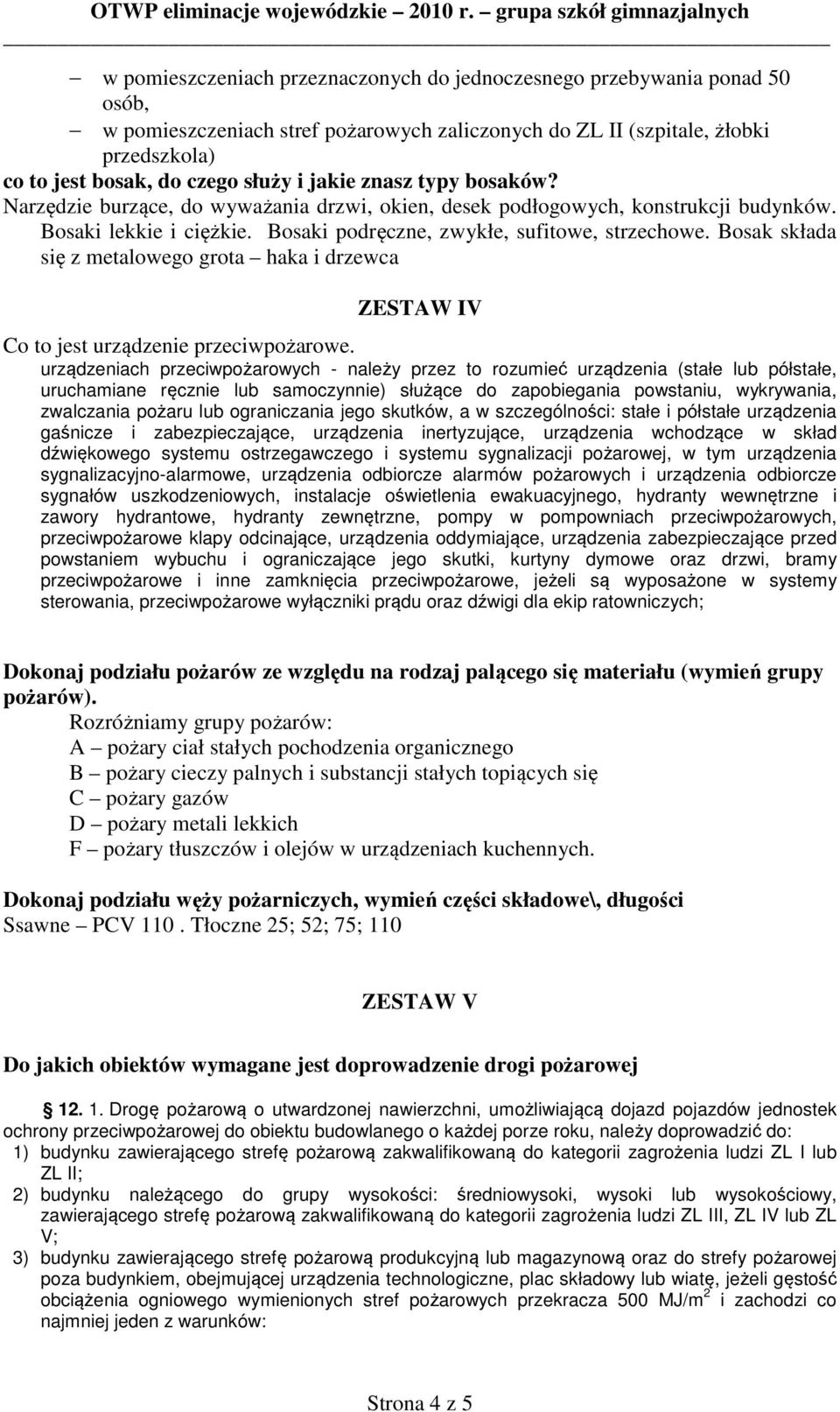 OTWP eliminacje wojewódzkie – 2010 r. – grupa szkół gimnazjalnych

– w pomieszczeniach przeznaczonych do jednoczesnego przebywania ponad 50 osób,
– w pomieszczeniach stref pożarowych zaliczonych do ZL II (szpitale, żłobki przedszkola)

co to jest bosak, do czego służy i jakie znasz typy bosaków?
Narzędzie burzące, do wyważania drzwi, okien, desek podłogowych, konstrukcji budynków. Bosaki lekkie i ciężkie. Bosaki podręczne, zwykłe, sufitowe, strzechowe. Bosak składa się z metalowego grota – haka i drzewca

ZESTAW IV

Co to jest urządzenie przeciwpożarowe.
urządzeniach przeciwpożarowych - należy przez to rozumieć urządzenia (stałe lub półstałe, uruchamiane ręcznie lub samoczynnie) służące do zapobiegania powstaniu, wykrywania, zwalczania pożaru lub ograniczania jego skutków, a w szczególności: stałe i półstałe urządzenia gaśnicze i zabezpieczające, urządzenia inertyzujące, urządzenia wchodzące w skład dźwiękowego systemu ostrzegawczego i systemu sygnalizacji pożarowej, w tym urządzenia sygnalizacyjno-alarmowe, urządzenia odbiorcze alarmów pożarowych i urządzenia odbiorcze sygnałów uszkodzeniowych, instalacje oświetlenia ewakuacyjnego, hydranty wewnętrzne i zawory hydrantowe, hydranty zewnętrzne, pompy w pompowniach przeciwpożarowych, przeciwpożarowe klapy odcinające, urządzenia oddymiające, urządzenia zabezpieczające przed powstaniem wybuchu i ograniczające jego skutki, kurtyny dymowe oraz drzwi, bramy przeciwpożarowe i inne zamknięcia przeciwpożarowe, jeżeli są wyposażone w systemy sterowania, przeciwpożarowe wyłączniki prądu oraz dźwigi dla ekip ratowniczych;

Dokonaj podziału pożarów ze względu na rodzaj palącego się materiału (wymień grupy pożarów).
Rozróżniamy grupy pożarów:
A – pożary ciał stałych pochodzenia organicznego
B – pożary cieczy palnych i substancji stałych topiących się
C – pożary gazów
D – pożary metali lekkich
F – pożary tłuszczów i olejów w urządzeniach kuchennych.

Dokonaj podziału węży pożarniczych, wymień części składowe\, długości
Ssawne – PCV 110 . Tłoczne 25; 52; 75; 110

ZESTAW V

Do jakich obiektów wymagane jest doprowadzenie drogi pożarowej

12. 1. Drogę pożarową o utwardzonej nawierzchni, umożliwiającą dojazd pojazdów jednostek ochrony przeciwpożarowej do obiektu budowlanego o każdej porze roku, należy doprowadzić do:
1) budynku zawierającego strefę pożarową zakwalifikowaną do kategorii zagrożenia ludzi ZL I lub ZL II;
2) budynku należącego do grupy wysokości: średniowysoki, wysoki lub wysokościowy, zawierającego strefę pożarową zakwalifikowaną do kategorii zagrożenia ludzi ZL III, ZL IV lub ZL V;
3) budynku zawierającego strefę pożarową produkcyjną lub magazynową oraz do strefy pożarowej poza budynkiem, obejmującej urządzenia technologiczne, plac składowy lub wiatę, jeżeli gęstość obciążenia ogniowego wymienionych stref pożarowych przekracza 500 MJ/m$^2$ i zachodzi co najmniej jeden z warunków:

Strona 4 z 5